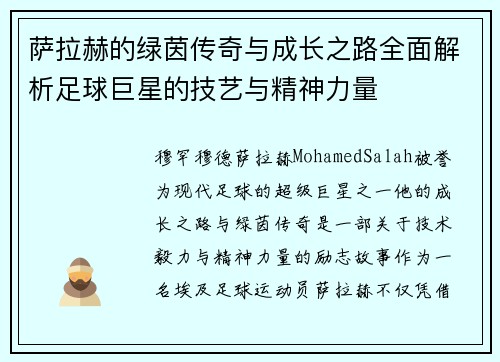 萨拉赫的绿茵传奇与成长之路全面解析足球巨星的技艺与精神力量

穆罕穆德萨拉赫MohamedSalah被誉为现代足球的超级巨星之一他的成长之路与绿茵传奇是一部关于技术毅力与精神力量的励志故事作为一名埃及足球运动员萨拉赫不仅凭借